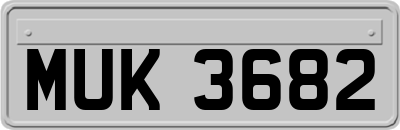 MUK 3682